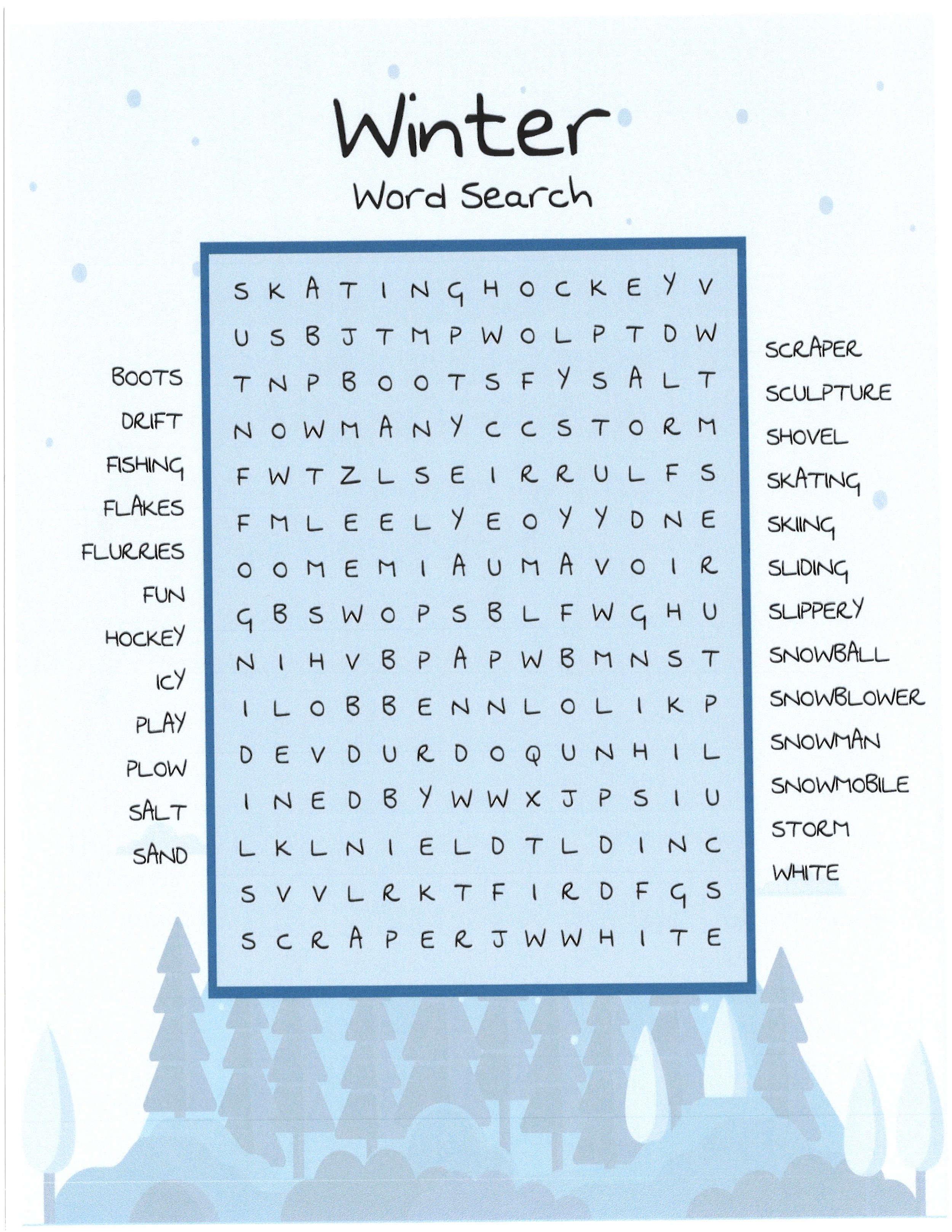 Winter
Word Search

BOOTS
DRIFT
FISHING
FLAKES
FLURRIES
FUN
HOCKEY
ICY
PLAY
PLOW
SALT
SAND

S K A T I N G H O C K E Y V
U S B J T M P W O L P T D W
T N P B O O T S F Y S A L T
N O W M A N Y C C S T O R M
F W T Z L S E I R R U L F S
F M L E E L Y E O Y Y D N E
O O M E M I A U M A V O I R
G B S W O P S B L F W G H U
N I H V B P A P W B M N S T
I L O B B E N N L O L I K P
D E V D U R D O Q U N H I L
I N E D B Y W W X J P S I U
L K L N I E L D T L D I N C
S V V L R K T F I R D F G S
S C R A P E R J W W H I T E

SCRAPER
SCULPTURE
SHOVEL
SKATING
SKIING
SLIDING
SLIPPERY
SNOWBALL
SNOWBLOWER
SNOWMAN
SNOWMOBILE
STORM
WHITE